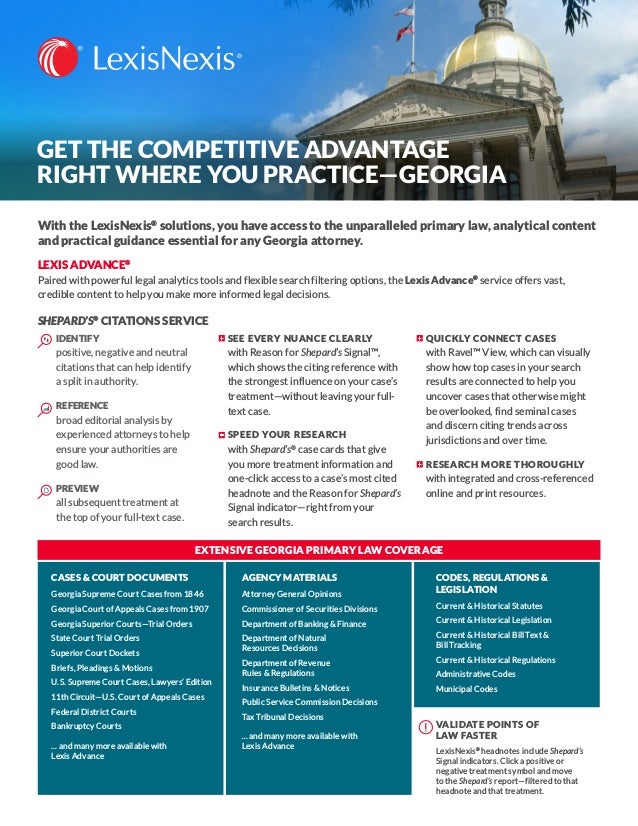 LexisNexis®

GET THE COMPETITIVE ADVANTAGE RIGHT WHERE YOU PRACTICE—GEORGIA

With the LexisNexis® solutions, you have access to the unparalleled primary law, analytical content and practical guidance essential for any Georgia attorney.

LEXIS ADVANCE®

Paired with powerful legal analytics tools and flexible search filtering options, the Lexis Advance® service offers vast, credible content to help you make more informed legal decisions.

SHEPARD'S® CITATIONS SERVICE

IDENTIFY positive, negative and neutral citations that can help identify a split in authority.

REFERENCE broad editorial analysis by experienced attorneys to help ensure your authorities are good law.

PREVIEW all subsequent treatment at the top of your full-text case.

SEE EVERY NUANCE CLEARLY with Reason for Shepard's Signal™, which shows the citing reference with the strongest influence on your case's treatment—without leaving your full-text case.

SPEED YOUR RESEARCH with Shepard's® case cards that give you more treatment information and one-click access to a case's most cited headnote and the Reason for Shepard's Signal indicator—right from your search results.

QUICKLY CONNECT CASES with Ravel™ View, which can visually show how top cases in your search results are connected to help you uncover cases that otherwise might be overlooked, find seminal cases and discern citing trends across jurisdictions and over time.

RESEARCH MORE THOROUGHLY with integrated and cross-referenced online and print resources.

EXTENSIVE GEORGIA PRIMARY LAW COVERAGE

CASES & COURT DOCUMENTS
Georgia Supreme Court Cases from 1846
Georgia Court of Appeals Cases from 1907
Georgia Superior Courts—Trial Orders
State Court Trial Orders
Superior Court Dockets
Briefs, Pleadings & Motions
U.S. Supreme Court Cases, Lawyers' Edition
11th Circuit—U.S. Court of Appeals Cases
Federal District Courts
Bankruptcy Courts
... and many more available with Lexis Advance

AGENCY MATERIALS
Attorney General Opinions
Commissioner of Securities Divisions
Department of Banking & Finance
Department of Natural Resources Decisions
Department of Revenue Rules & Regulations
Insurance Bulletins & Notices
Public Service Commission Decisions
Tax Tribunal Decisions
... and many more available with Lexis Advance

CODES, REGULATIONS & LEGISLATION
Current & Historical Statutes
Current & Historical Legislation
Current & Historical Bill Text & Bill Tracking
Current & Historical Regulations
Administrative Codes
Municipal Codes

VALIDATE POINTS OF LAW FASTER
LexisNexis® headnotes include Shepard's Signal indicators. Click a positive or negative treatment symbol and move to the Shepard's report—filtered to that headnote and that treatment.